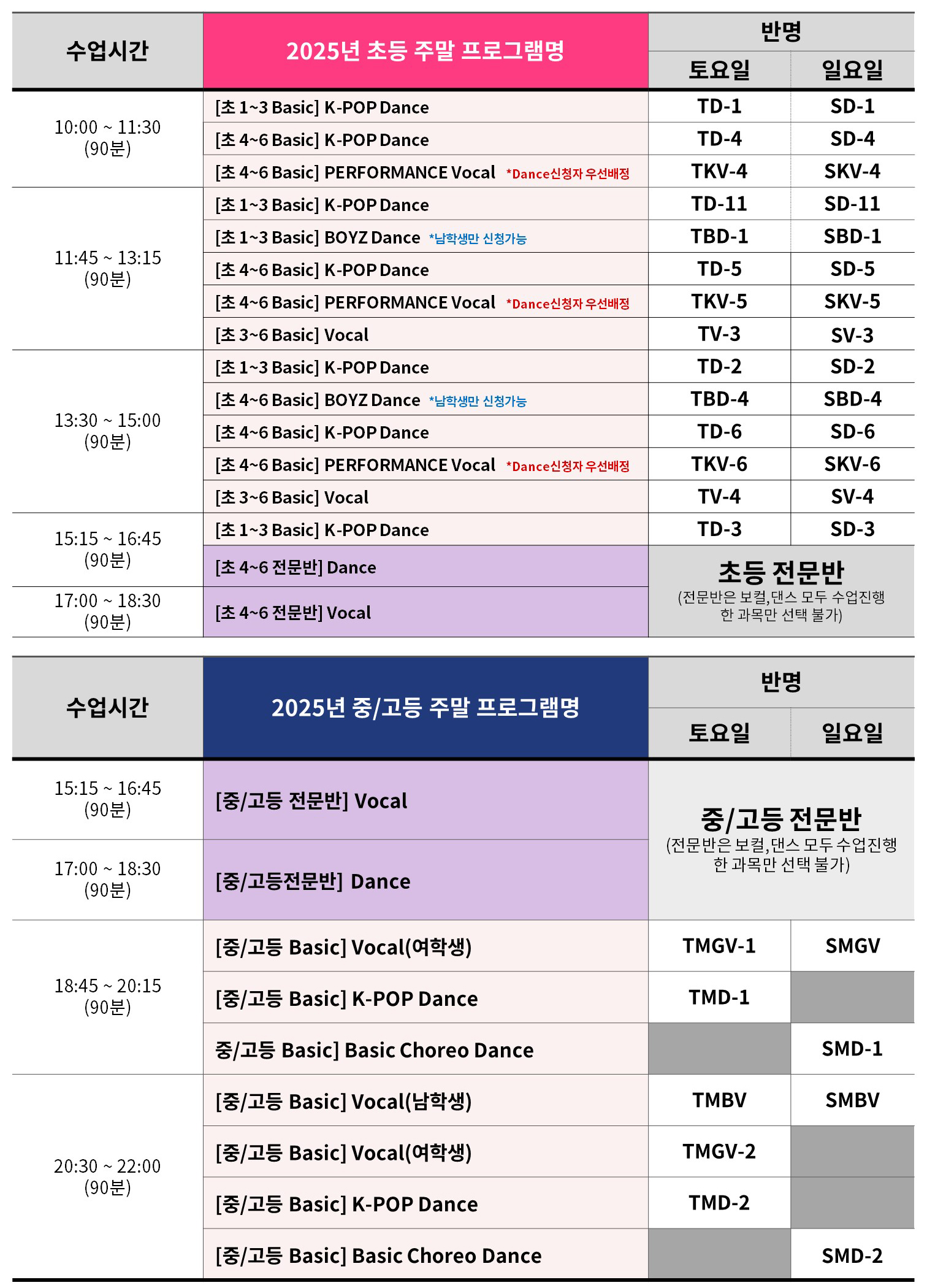 | 수업시간 | 2025년 초등 주말 프로그램명 | 반명 토요일 | 반명 일요일 |
|---|---|---|---|
| 10:00 ~ 11:30 (90분) | [초 1~3 Basic] K-POP Dance | TD-1 | SD-1 |
| | [초 4~6 Basic] K-POP Dance | TD-4 | SD-4 |
| | [초 4~6 Basic] PERFORMANCE Vocal *Dance신청자 우선배정 | TKV-4 | SKV-4 |
| 11:45 ~ 13:15 (90분) | [초 1~3 Basic] K-POP Dance | TD-11 | SD-11 |
| | [초 1~3 Basic] BOYZ Dance *남학생만 신청가능 | TBD-1 | SBD-1 |
| | [초 4~6 Basic] K-POP Dance | TD-5 | SD-5 |
| | [초 4~6 Basic] PERFORMANCE Vocal *Dance신청자 우선배정 | TKV-5 | SKV-5 |
| | [초 3~6 Basic] Vocal | TV-3 | SV-3 |
| 13:30 ~ 15:00 (90분) | [초 1~3 Basic] K-POP Dance | TD-2 | SD-2 |
| | [초 4~6 Basic] BOYZ Dance *남학생만 신청가능 | TBD-4 | SBD-4 |
| | [초 4~6 Basic] K-POP Dance | TD-6 | SD-6 |
| | [초 4~6 Basic] PERFORMANCE Vocal *Dance신청자 우선배정 | TKV-6 | SKV-6 |
| | [초 3~6 Basic] Vocal | TV-4 | SV-4 |
| 15:15 ~ 16:45 (90분) | [초 1~3 Basic] K-POP Dance | TD-3 | SD-3 |
| | [초 4~6 전문반] Dance | 초등 전문반 (전문반은 보컬,댄스 모두 수업진행 한 과목만 선택 불가) | |
| 17:00 ~ 18:30 (90분) | [초 4~6 전문반] Vocal | | |

| 수업시간 | 2025년 중/고등 주말 프로그램명 | 반명 토요일 | 반명 일요일 |
|---|---|---|---|
| 15:15 ~ 16:45 (90분) | [중/고등 전문반] Vocal | 중/고등 전문반 (전문반은 보컬,댄스 모두 수업진행 한 과목만 선택 불가) | |
| 17:00 ~ 18:30 (90분) | [중/고등전문반] Dance | | |
| 18:45 ~ 20:15 (90분) | [중/고등 Basic] Vocal(여학생) | TMGV-1 | SMGV |
| | [중/고등 Basic] K-POP Dance | TMD-1 | |
| | 중/고등 Basic] Basic Choreo Dance | | SMD-1 |
| 20:30 ~ 22:00 (90분) | [중/고등 Basic] Vocal(남학생) | TMBV | SMBV |
| | [중/고등 Basic] Vocal(여학생) | TMGV-2 | |
| | [중/고등 Basic] K-POP Dance | TMD-2 | |
| | [중/고등 Basic] Basic Choreo Dance | | SMD-2 |